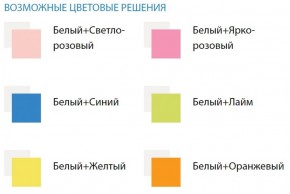 ВОЗМОЖНЫЕ ЦВЕТОВЫЕ РЕШЕНИЯ

Белый+Светло-розовый

Белый+Ярко-розовый

Белый+Синий

Белый+Лайм

Белый+Желтый

Белый+Оранжевый